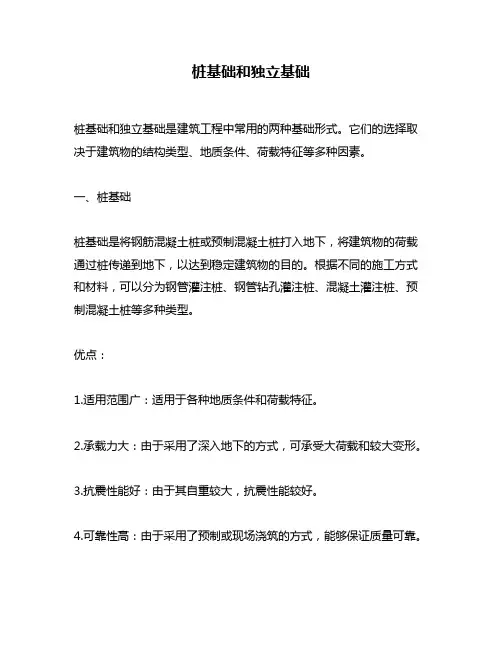 桩基础和独立基础

桩基础和独立基础是建筑工程中常用的两种基础形式。它们的选择取决于建筑物的结构类型、地质条件、荷载特征等多种因素。

一、桩基础

桩基础是将钢筋混凝土桩或预制混凝土桩打入地下，将建筑物的荷载通过桩传递到地下，以达到稳定建筑物的目的。根据不同的施工方式和材料，可以分为钢管灌注桩、钢管钻孔灌注桩、混凝土灌注桩、预制混凝土桩等多种类型。

优点：

1.适用范围广：适用于各种地质条件和荷载特征。

2.承载力大：由于采用了深入地下的方式，可承受大荷载和较大变形。

3.抗震性能好：由于其自重较大，抗震性能较好。

4.可靠性高：由于采用了预制或现场浇筑的方式，能够保证质量可靠。